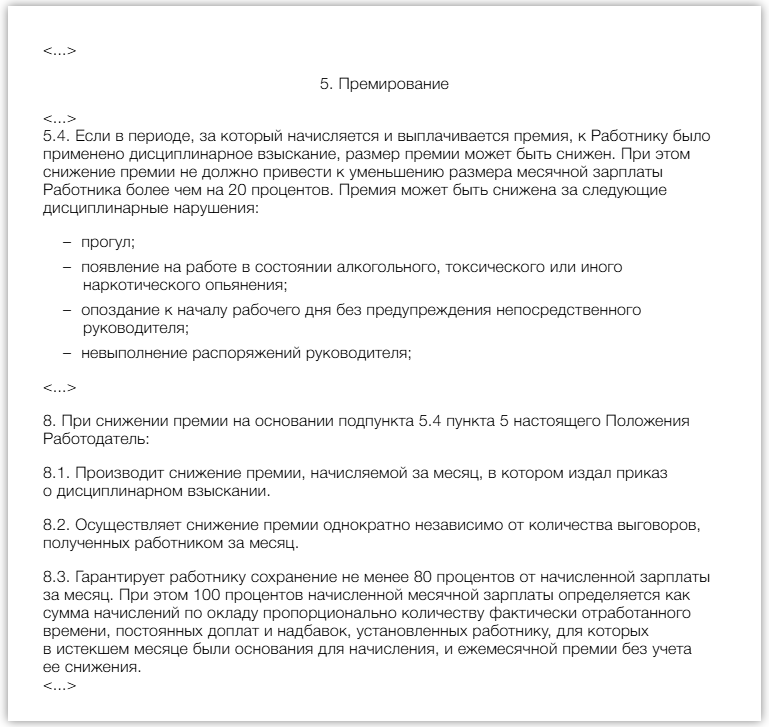 <...>

5. Премирование

<...>
5.4. Если в периоде, за который начисляется и выплачивается премия, к Работнику было применено дисциплинарное взыскание, размер премии может быть снижен. При этом снижение премии не должно привести к уменьшению размера месячной зарплаты Работника более чем на 20 процентов. Премия может быть снижена за следующие дисциплинарные нарушения:

– прогул;
– появление на работе в состоянии алкогольного, токсического или иного наркотического опьянения;
– опоздание к началу рабочего дня без предупреждения непосредственного руководителя;
– невыполнение распоряжений руководителя;

<...>

8. При снижении премии на основании подпункта 5.4 пункта 5 настоящего Положения Работодатель:

8.1. Производит снижение премии, начисляемой за месяц, в котором издал приказ о дисциплинарном взыскании.

8.2. Осуществляет снижение премии однократно независимо от количества выговоров, полученных работником за месяц.

8.3. Гарантирует работнику сохранение не менее 80 процентов от начисленной зарплаты за месяц. При этом 100 процентов начисленной месячной зарплаты определяется как сумма начислений по окладу пропорционально количеству фактически отработанного времени, постоянных доплат и надбавок, установленных работнику, для которых в истекшем месяце были основания для начисления, и ежемесячной премии без учета ее снижения.
<...>